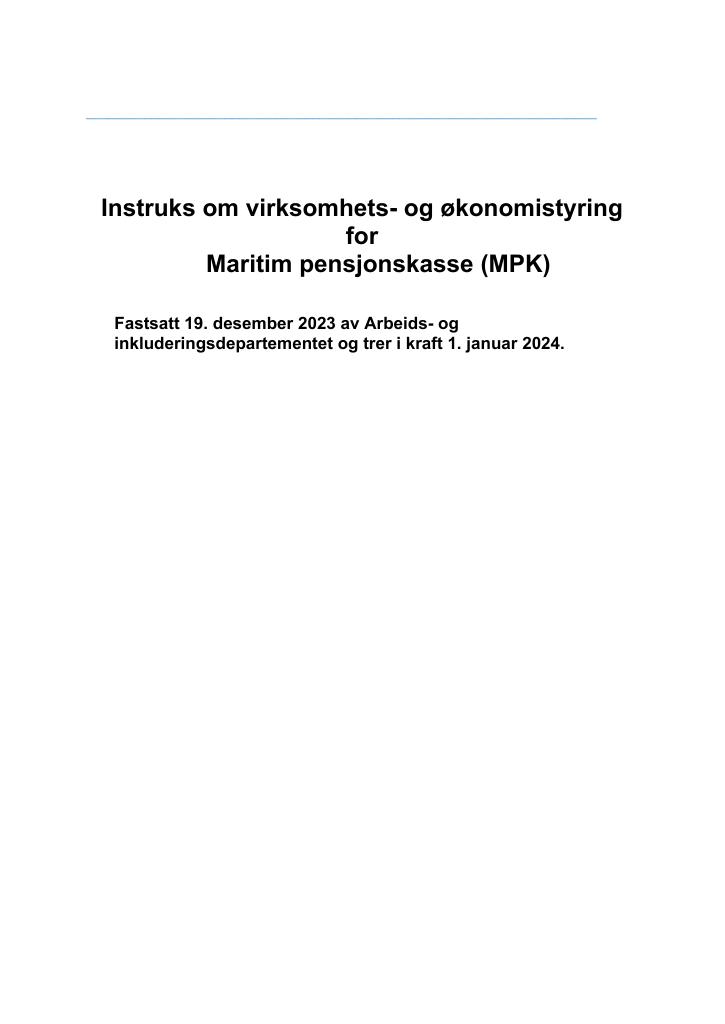 Instruks om virksomhets- og økonomistyring
for
Maritim pensjonskasse (MPK)

Fastsatt 19. desember 2023 av Arbeids- og inkluderingsdepartementet og trer i kraft 1. januar 2024.